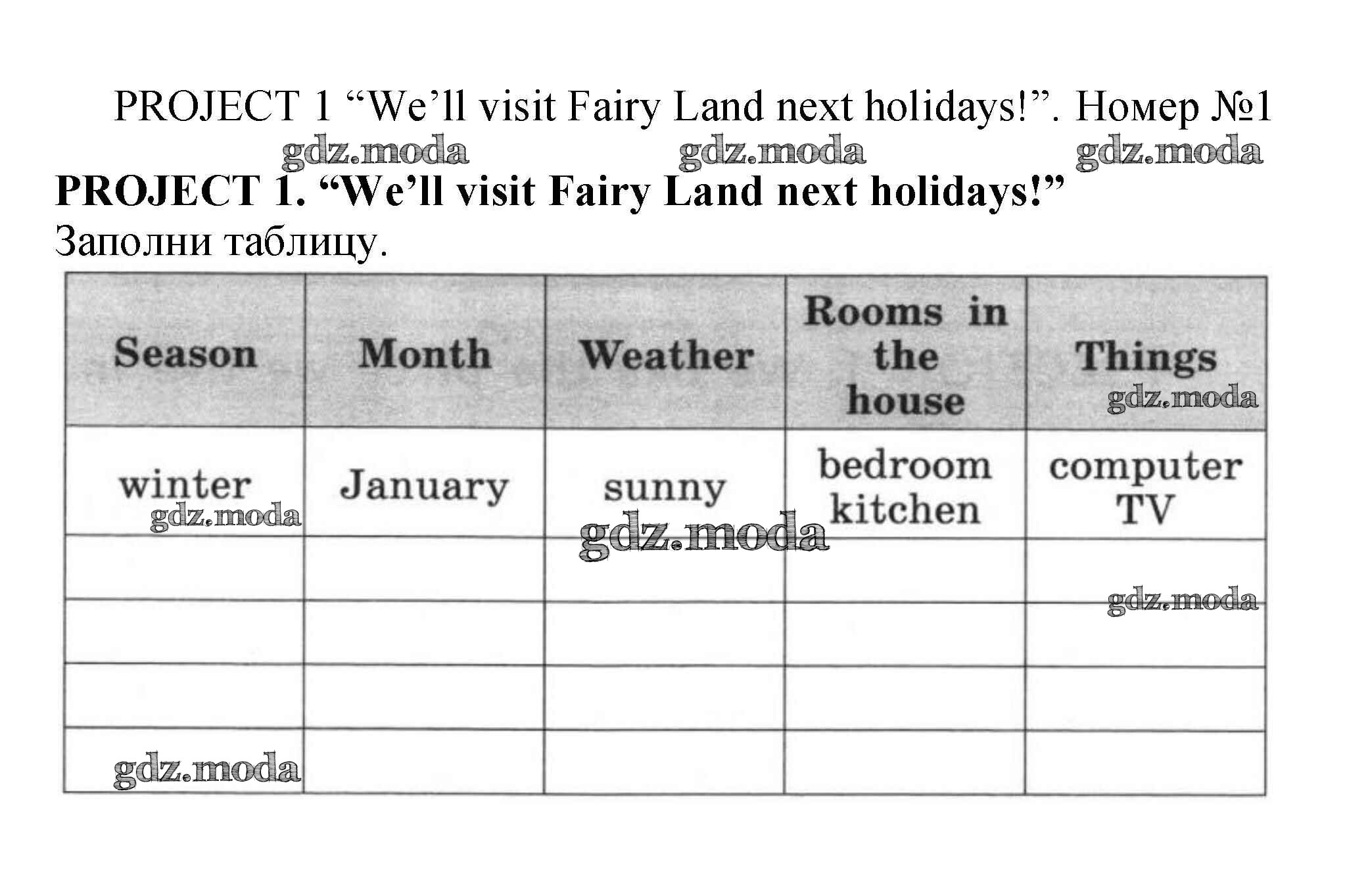 PROJECT 1 "We'll visit Fairy Land next holidays!". Номер №1

PROJECT 1. "We'll visit Fairy Land next holidays!"

Заполни таблицу.

| Season | Month | Weather | Rooms in the house | Things |
|---|---|---|---|---|
| winter | January | sunny | bedroom kitchen | computer TV |
| | | | | |
| | | | | |
| | | | | |
| | | | | |

gdz.moda